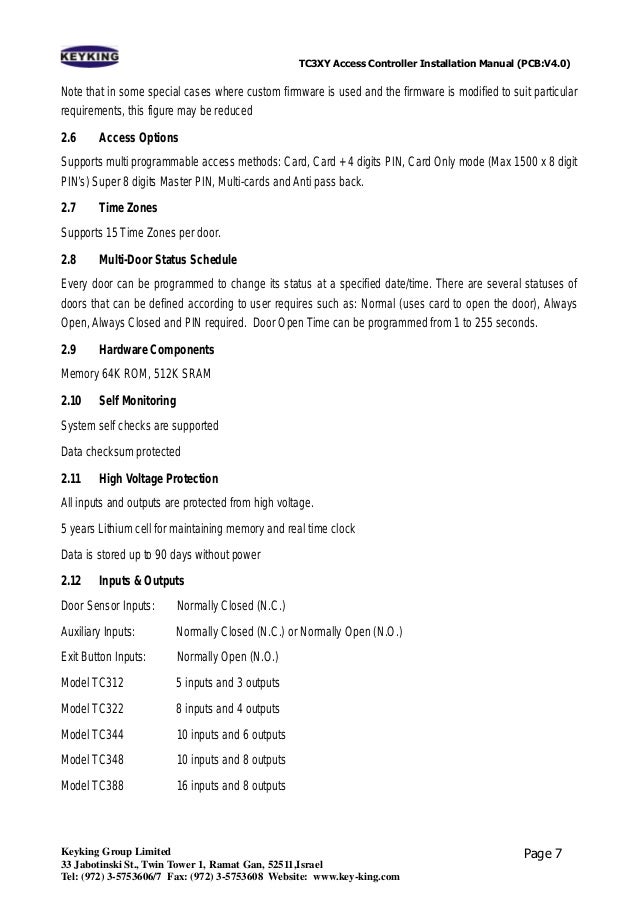 KEYKING

TC3XY Access Controller Installation Manual (PCB:V4.0)

Note that in some special cases where custom firmware is used and the firmware is modified to suit particular requirements, this figure may be reduced

2.6 Access Options

Supports multi programmable access methods: Card, Card + 4 digits PIN, Card Only mode (Max 1500 x 8 digit PIN's) Super 8 digits Master PIN, Multi-cards and Anti pass back.

2.7 Time Zones

Supports 15 Time Zones per door.

2.8 Multi-Door Status Schedule

Every door can be programmed to change its status at a specified date/time. There are several statuses of doors that can be defined according to user requires such as: Normal (uses card to open the door), Always Open, Always Closed and PIN required. Door Open Time can be programmed from 1 to 255 seconds.

2.9 Hardware Components

Memory 64K ROM, 512K SRAM

2.10 Self Monitoring

System self checks are supported

Data checksum protected

2.11 High Voltage Protection

All inputs and outputs are protected from high voltage.

5 years Lithium cell for maintaining memory and real time clock

Data is stored up to 90 days without power

2.12 Inputs & Outputs

Door Sensor Inputs: Normally Closed (N.C.)

Auxiliary Inputs: Normally Closed (N.C.) or Normally Open (N.O.)

Exit Button Inputs: Normally Open (N.O.)

Model TC312 5 inputs and 3 outputs

Model TC322 8 inputs and 4 outputs

Model TC344 10 inputs and 6 outputs

Model TC348 10 inputs and 8 outputs

Model TC388 16 inputs and 8 outputs

Keyking Group Limited
33 Jabotinski St., Twin Tower 1, Ramat Gan, 52511,Israel
Tel: (972) 3-5753606/7 Fax: (972) 3-5753608 Website: www.key-king.com

Page 7